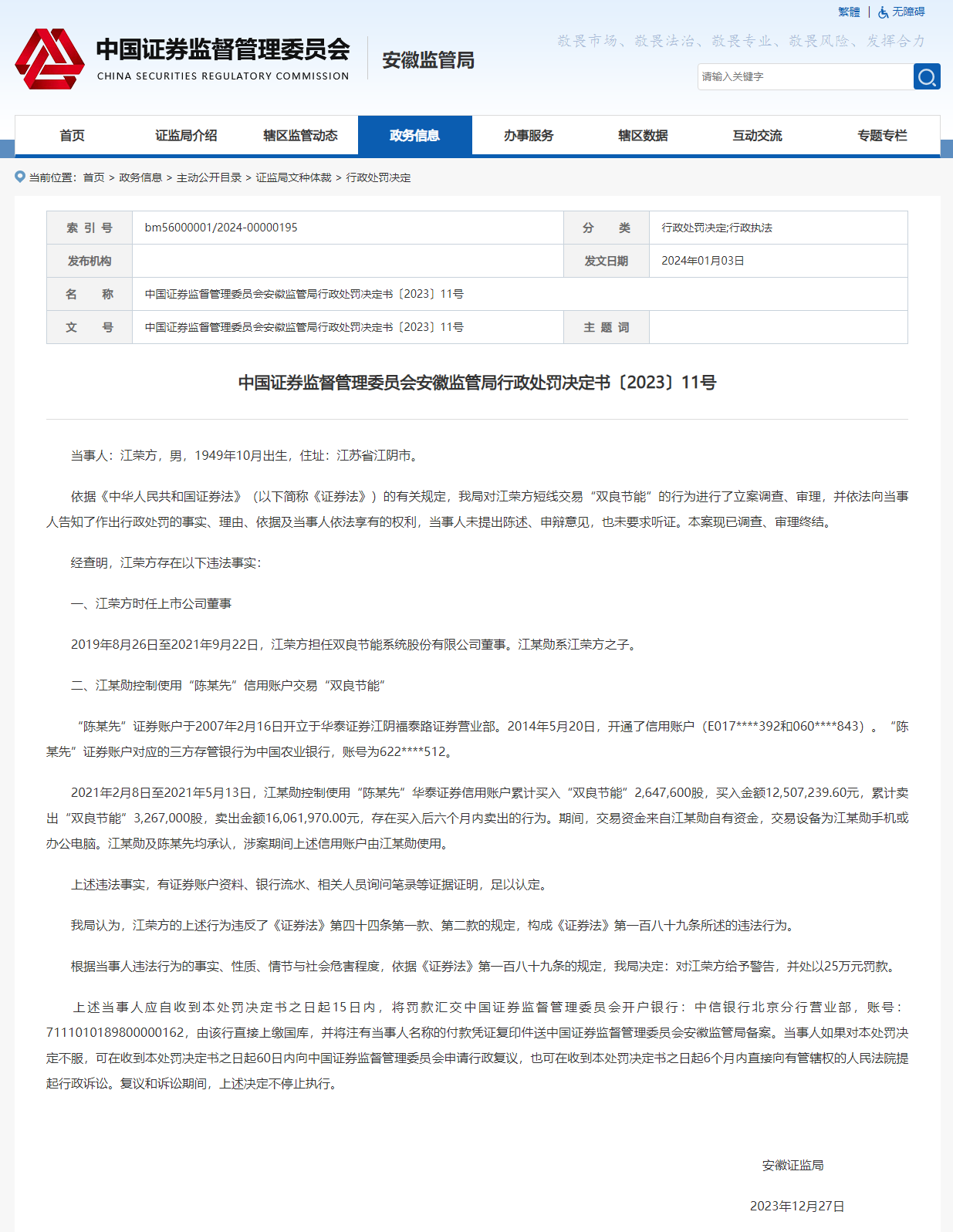 繁體 | 无障碍

中国证券监督管理委员会
CHINA SECURITIES REGULATORY COMMISSION
安徽监管局

敬畏市场、敬畏法治、敬畏专业、敬畏风险、发挥合力

请输入关键字

首页 证监局介绍 辖区监管动态 政务信息 办事服务 辖区数据 互动交流 专题专栏

当前位置：首页 > 政务信息 > 主动公开目录 > 证监局文种体裁 > 行政处罚决定

| 索 引 号 | bm56000001/2024-00000195 | 分 类 | 行政处罚决定;行政执法 |
|---|---|---|---|
| 发布机构 | | 发文日期 | 2024年01月03日 |
| 名 称 | 中国证券监督管理委员会安徽监管局行政处罚决定书〔2023〕11号 | | |
| 文 号 | 中国证券监督管理委员会安徽监管局行政处罚决定书〔2023〕11号 | 主 题 词 | |

中国证券监督管理委员会安徽监管局行政处罚决定书〔2023〕11号

当事人：江荣方，男，1949年10月出生，住址：江苏省江阴市。

依据《中华人民共和国证券法》（以下简称《证券法》）的有关规定，我局对江荣方短线交易“双良节能”的行为进行了立案调查、审理，并依法向当事人告知了作出行政处罚的事实、理由、依据及当事人依法享有的权利，当事人未提出陈述、申辩意见，也未要求听证。本案现已调查、审理终结。

经查明，江荣方存在以下违法事实：

一、江荣方时任上市公司董事

2019年8月26日至2021年9月22日，江荣方担任双良节能系统股份有限公司董事。江某勋系江荣方之子。

二、江某勋控制使用“陈某先”信用账户交易“双良节能”

“陈某先”证券账户于2007年2月16日开立于华泰证券江阴福泰路证券营业部。2014年5月20日，开通了信用账户（E017****392和060****843）。“陈某先”证券账户对应的三方存管银行为中国农业银行，账号为622****512。

2021年2月8日至2021年5月13日，江某勋控制使用“陈某先”华泰证券信用账户累计买入“双良节能”2,647,600股，买入金额12,507,239.60元，累计卖出“双良节能”3,267,000股，卖出金额16,061,970.00元，存在买入后六个月内卖出的行为。期间，交易资金来自江某勋自有资金，交易设备为江某勋手机或办公电脑。江某勋及陈某先均承认，涉案期间上述信用账户由江某勋使用。

上述违法事实，有证券账户资料、银行流水、相关人员询问笔录等证据证明，足以认定。

我局认为，江荣方的上述行为违反了《证券法》第四十四条第一款、第二款的规定，构成《证券法》第一百八十九条所述的违法行为。

根据当事人违法行为的事实、性质、情节与社会危害程度，依据《证券法》第一百八十九条的规定，我局决定：对江荣方给予警告，并处以25万元罚款。

上述当事人应自收到本处罚决定书之日起15日内，将罚款汇交中国证券监督管理委员会开户银行：中信银行北京分行营业部，账号：7111010189800000162，由该行直接上缴国库，并将注有当事人名称的付款凭证复印件送中国证券监督管理委员会安徽监管局备案。当事人如果对本处罚决定不服，可在收到本处罚决定书之日起60日内向中国证券监督管理委员会申请行政复议，也可在收到本处罚决定书之日起6个月内直接向有管辖权的人民法院提起行政诉讼。复议和诉讼期间，上述决定不停止执行。

安徽证监局

2023年12月27日